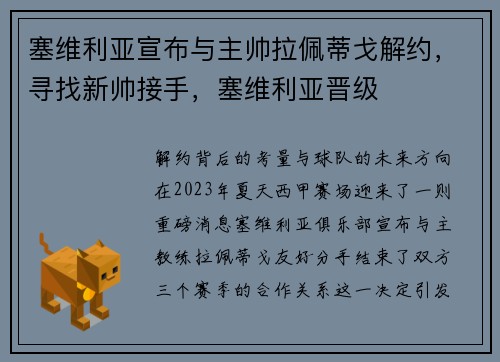 塞维利亚宣布与主帅拉佩蒂戈解约，寻找新帅接手，塞维利亚晋级

解约背后的考量与球队的未来方向在2023年夏天西甲赛场迎来了一则重磅消息塞维利亚俱乐部宣布与主教练拉佩蒂戈友好分手结束了双方三个赛季的合作关系这一决定引发